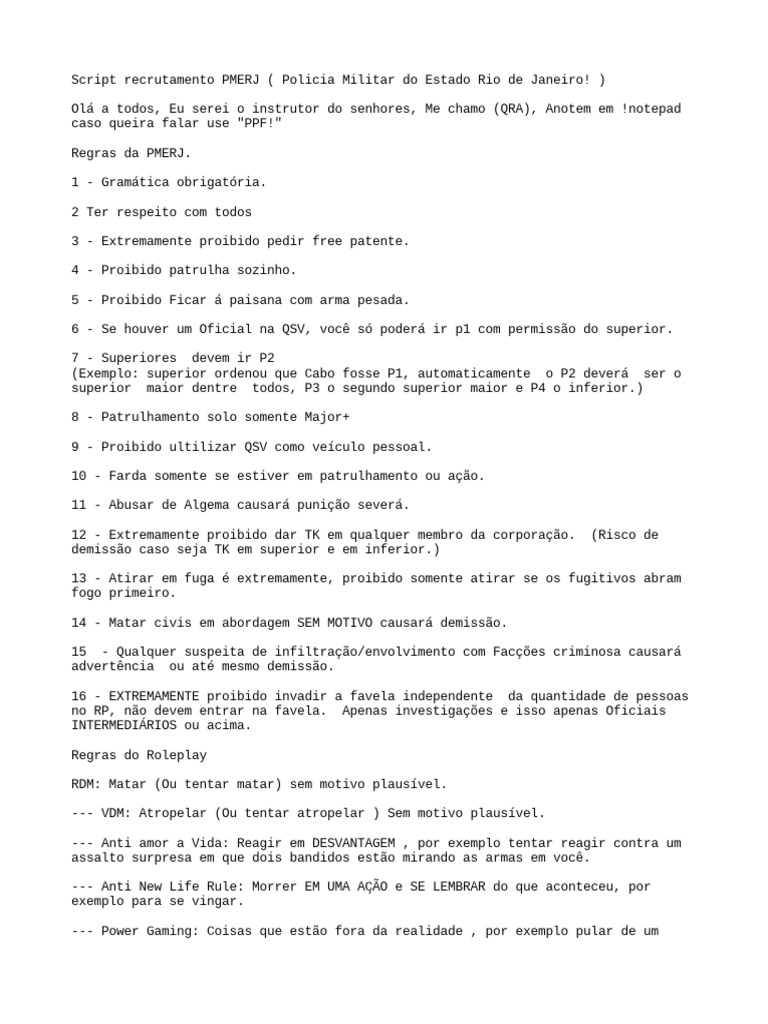 Script recrutamento PMERJ ( Policia Militar do Estado Rio de Janeiro! )

Olá a todos, Eu serei o instrutor do senhores, Me chamo (QRA), Anotem em !notepad caso queira falar use "PPF!"

Regras da PMERJ.

1 - Gramática obrigatória.

2 Ter respeito com todos

3 - Extremamente proibido pedir free patente.

4 - Proibido patrulha sozinho.

5 - Proibido Ficar á paisana com arma pesada.

6 - Se houver um Oficial na QSV, você só poderá ir p1 com permissão do superior.

7 - Superiores devem ir P2
(Exemplo: superior ordenou que Cabo fosse P1, automaticamente o P2 deverá ser o superior maior dentre todos, P3 o segundo superior maior e P4 o inferior.)

8 - Patrulhamento solo somente Major+

9 - Proibido ultilizar QSV como veículo pessoal.

10 - Farda somente se estiver em patrulhamento ou ação.

11 - Abusar de Algema causará punição severá.

12 - Extremamente proibido dar TK em qualquer membro da corporação. (Risco de demissão caso seja TK em superior e em inferior.)

13 - Atirar em fuga é extremamente, proibido somente atirar se os fugitivos abram fogo primeiro.

14 - Matar civis em abordagem SEM MOTIVO causará demissão.

15 - Qualquer suspeita de infiltração/envolvimento com Facções criminosa causará advertência ou até mesmo demissão.

16 - EXTREMAMENTE proibido invadir a favela independente da quantidade de pessoas no RP, não devem entrar na favela. Apenas investigações e isso apenas Oficiais INTERMEDIÁRIOS ou acima.

Regras do Roleplay

RDM: Matar (Ou tentar matar) sem motivo plausível.

--- VDM: Atropelar (Ou tentar atropelar ) Sem motivo plausível.

--- Anti amor a Vida: Reagir em DESVANTAGEM , por exemplo tentar reagir contra um assalto surpresa em que dois bandidos estão mirando as armas em você.

--- Anti New Life Rule: Morrer EM UMA AÇÃO e SE LEMBRAR do que aconteceu, por exemplo para se vingar.

--- Power Gaming: Coisas que estão fora da realidade , por exemplo pular de um